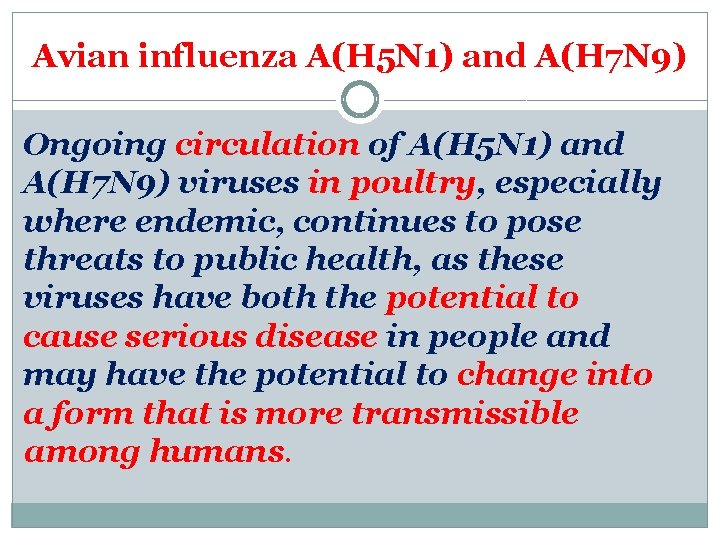 Avian influenza A(H5N1) and A(H7N9)

Ongoing circulation of A(H5N1) and A(H7N9) viruses in poultry, especially where endemic, continues to pose threats to public health, as these viruses have both the potential to cause serious disease in people and may have the potential to change into a form that is more transmissible among humans.